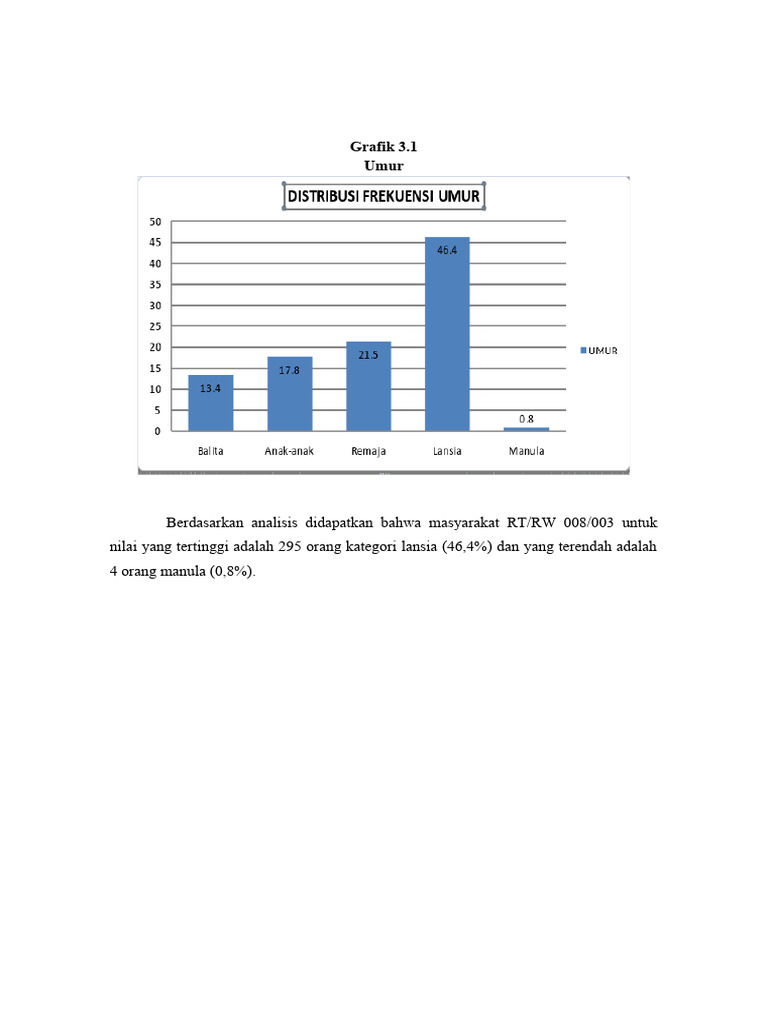 Grafik 3.1
Umur

DISTRIBUSI FREKUENSI UMUR

50
45
40
35
30
25
20
15
10
5
0

13.4
17.8
21.5
46.4
0.8

Balita
Anak-anak
Remaja
Lansia
Manula

UMUR

Berdasarkan analisis didapatkan bahwa masyarakat RT/RW 008/003 untuk nilai yang tertinggi adalah 295 orang kategori lansia (46,4%) dan yang terendah adalah 4 orang manula (0,8%).